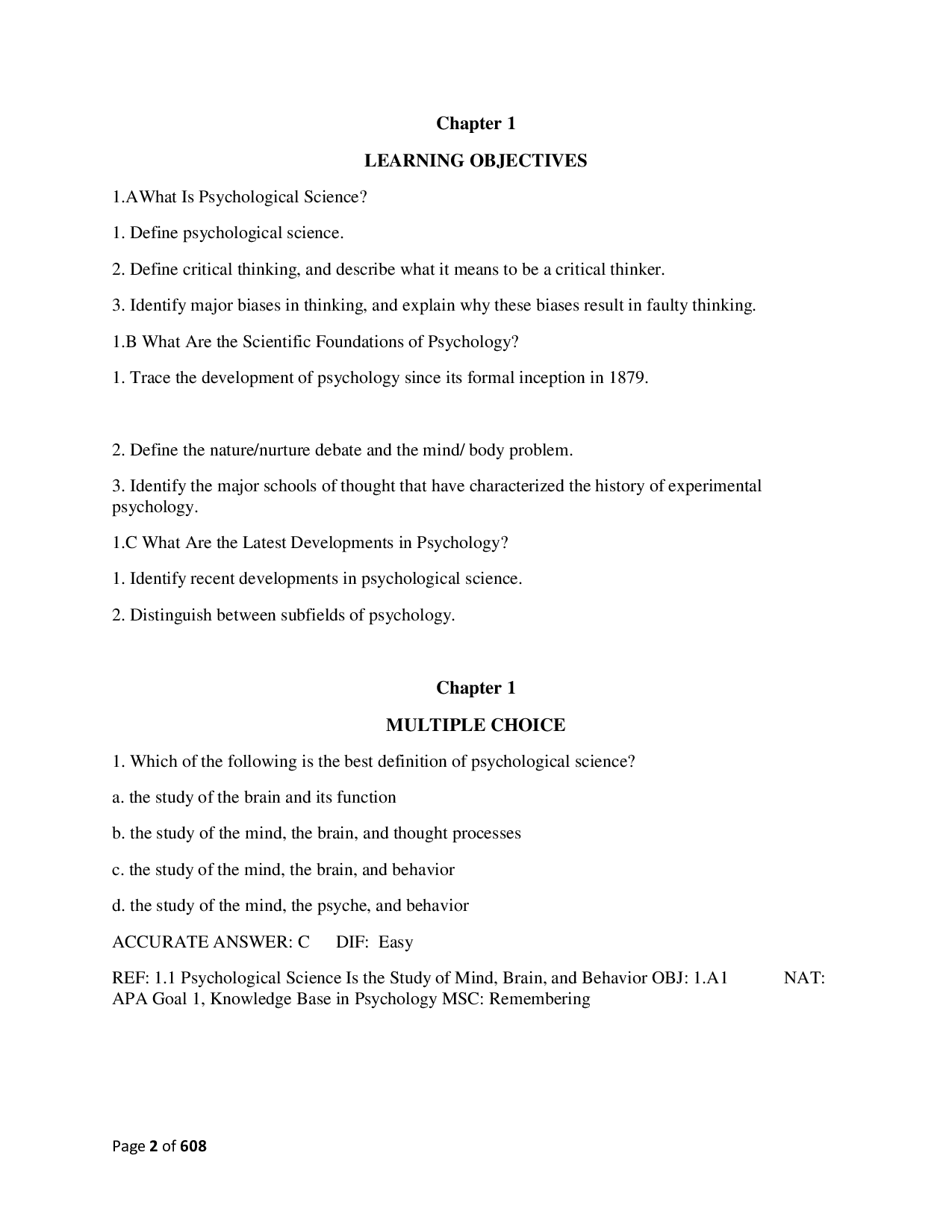 Chapter 1

LEARNING OBJECTIVES

1.AWhat Is Psychological Science?

1. Define psychological science.

2. Define critical thinking, and describe what it means to be a critical thinker.

3. Identify major biases in thinking, and explain why these biases result in faulty thinking.

1.B What Are the Scientific Foundations of Psychology?

1. Trace the development of psychology since its formal inception in 1879.

2. Define the nature/nurture debate and the mind/ body problem.

3. Identify the major schools of thought that have characterized the history of experimental psychology.

1.C What Are the Latest Developments in Psychology?

1. Identify recent developments in psychological science.

2. Distinguish between subfields of psychology.

Chapter 1

MULTIPLE CHOICE

1. Which of the following is the best definition of psychological science?

a. the study of the brain and its function

b. the study of the mind, the brain, and thought processes

c. the study of the mind, the brain, and behavior

d. the study of the mind, the psyche, and behavior

ACCURATE ANSWER: C DIF: Easy

REF: 1.1 Psychological Science Is the Study of Mind, Brain, and Behavior OBJ: 1.A1 NAT: APA Goal 1, Knowledge Base in Psychology MSC: Remembering

Page 2 of 608